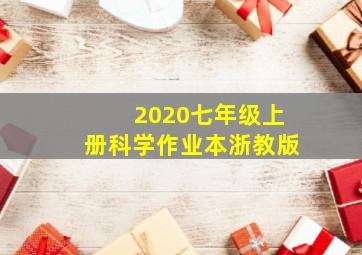 2020七年级上册科学作业本浙教版